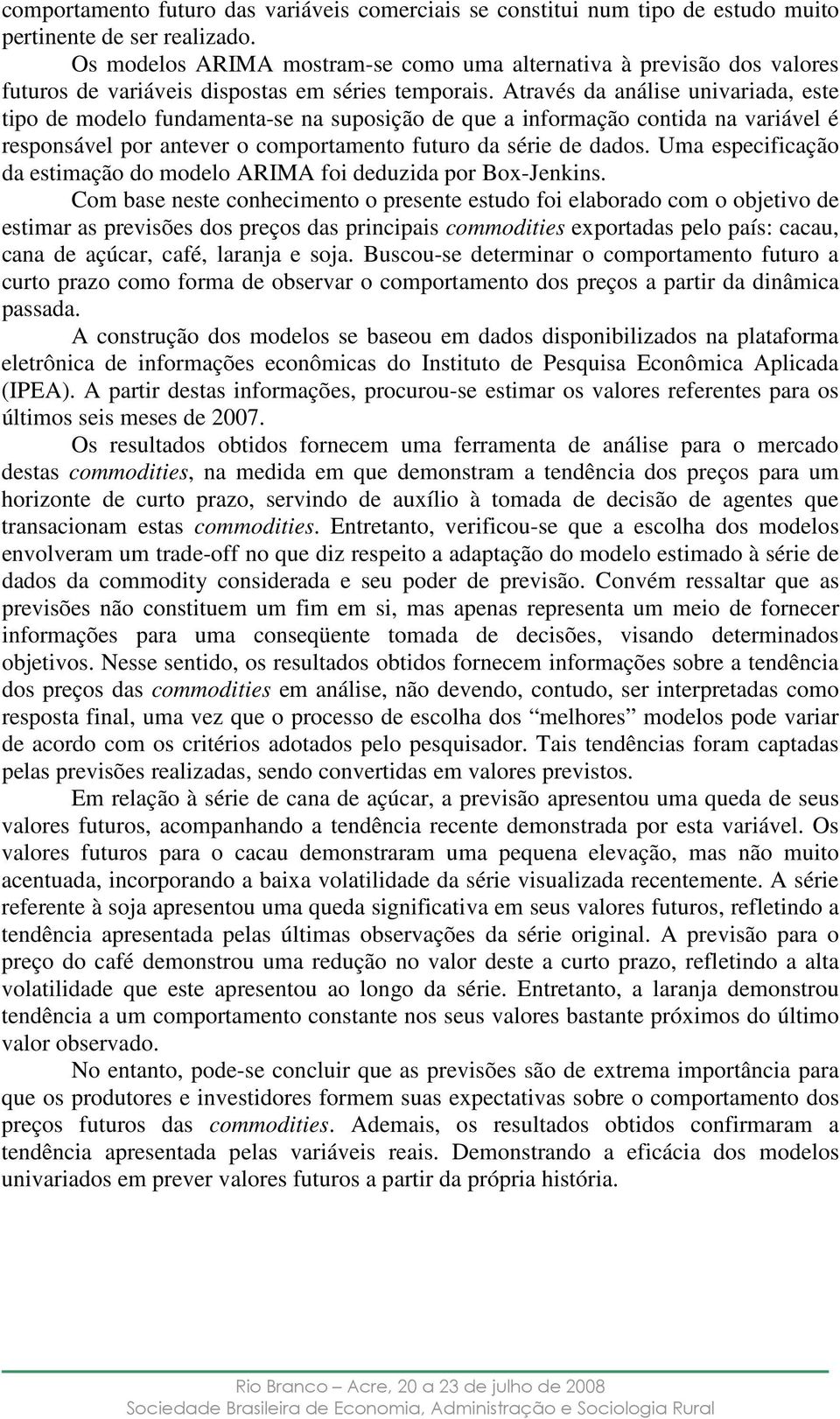 comportamento futuro das variáveis comerciais se constitui num tipo de estudo muito pertinente de ser realizado.

Os modelos ARIMA mostram-se como uma alternativa à previsão dos valores futuros de variáveis dispostas em séries temporais. Através da análise univariada, este tipo de modelo fundamenta-se na suposição de que a informação contida na variável é responsável por antever o comportamento futuro da série de dados. Uma especificação da estimação do modelo ARIMA foi deduzida por Box-Jenkins.

Com base neste conhecimento o presente estudo foi elaborado com o objetivo de estimar as previsões dos preços das principais commodities exportadas pelo país: cacau, cana de açúcar, café, laranja e soja. Buscou-se determinar o comportamento futuro a curto prazo como forma de observar o comportamento dos preços a partir da dinâmica passada.

A construção dos modelos se baseou em dados disponibilizados na plataforma eletrônica de informações econômicas do Instituto de Pesquisa Econômica Aplicada (IPEA). A partir destas informações, procurou-se estimar os valores referentes para os últimos seis meses de 2007.

Os resultados obtidos fornecem uma ferramenta de análise para o mercado destas commodities, na medida em que demonstram a tendência dos preços para um horizonte de curto prazo, servindo de auxílio à tomada de decisão de agentes que transacionam estas commodities. Entretanto, verificou-se que a escolha dos modelos envolveram um trade-off no que diz respeito a adaptação do modelo estimado à série de dados da commodity considerada e seu poder de previsão. Convém ressaltar que as previsões não constituem um fim em si, mas apenas representa um meio de fornecer informações para uma conseqüente tomada de decisões, visando determinados objetivos. Nesse sentido, os resultados obtidos fornecem informações sobre a tendência dos preços das commodities em análise, não devendo, contudo, ser interpretadas como resposta final, uma vez que o processo de escolha dos “melhores” modelos pode variar de acordo com os critérios adotados pelo pesquisador. Tais tendências foram captadas pelas previsões realizadas, sendo convertidas em valores previstos.

Em relação à série de cana de açúcar, a previsão apresentou uma queda de seus valores futuros, acompanhando a tendência recente demonstrada por esta variável. Os valores futuros para o cacau demonstraram uma pequena elevação, mas não muito acentuada, incorporando a baixa volatilidade da série visualizada recentemente. A série referente à soja apresentou uma queda significativa em seus valores futuros, refletindo a tendência apresentada pelas últimas observações da série original. A previsão para o preço do café demonstrou uma redução no valor deste a curto prazo, refletindo a alta volatilidade que este apresentou ao longo da série. Entretanto, a laranja demonstrou tendência a um comportamento constante nos seus valores bastante próximos do último valor observado.

No entanto, pode-se concluir que as previsões são de extrema importância para que os produtores e investidores formem suas expectativas sobre o comportamento dos preços futuros das commodities. Ademais, os resultados obtidos confirmaram a tendência apresentada pelas variáveis reais. Demonstrando a eficácia dos modelos univariados em prever valores futuros a partir da própria história.

Rio Branco – Acre, 20 a 23 de julho de 2008
Sociedade Brasileira de Economia, Administração e Sociologia Rural